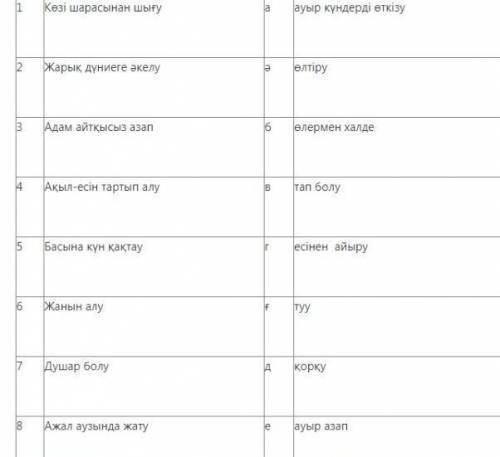 | 1 | Көзі шарасынан шығу | а | ауыр күндерді өткізу |
|---|---|---|---|
| 2 | Жарық дүниеге әкелу | ә | өлтіру |
| 3 | Адам айтқысыз азап | б | өлермен халде |
| 4 | Ақыл-есін тартып алу | в | тап болу |
| 5 | Басына күн қақтау | г | есінен айыру |
| 6 | Жанын алу | ғ | туу |
| 7 | Душар болу | д | қорқу |
| 8 | Ажал аузында жату | е | ауыр азап |